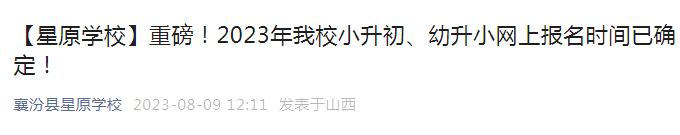 【星原学校】重磅！2023年我校小升初、幼升小网上报名时间已确定！

襄汾县星原学校 2023-08-09 12:11 发表于山西